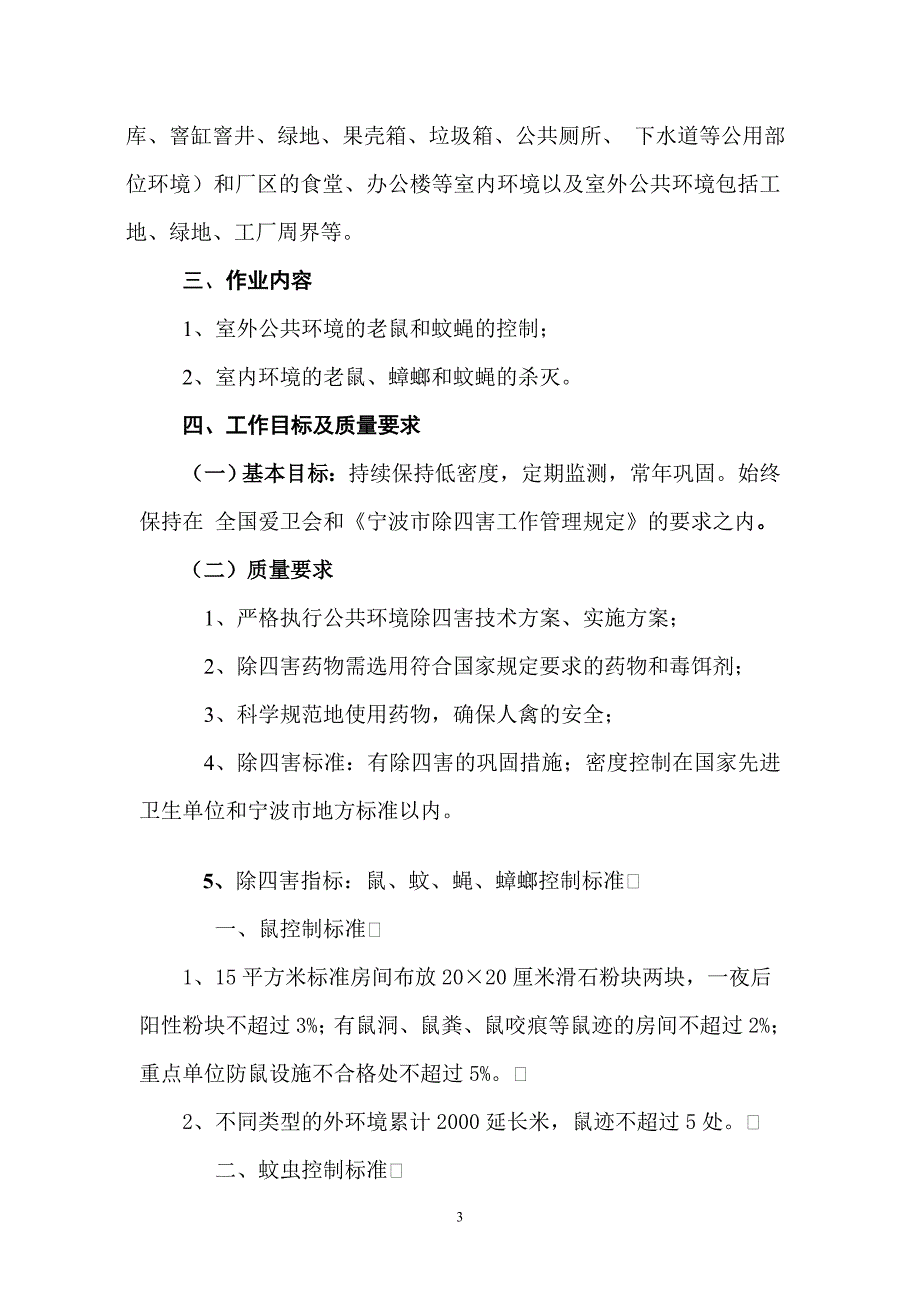 库、窨缸窨井、绿地、果壳箱、垃圾箱、公共厕所、 下水道等公用部位环境）和厂区的食堂、办公楼等室内环境以及室外公共环境包括工地、绿地、工厂周界等。

三、作业内容

1、室外公共环境的老鼠和蚊蝇的控制；

2、室内环境的老鼠、蟑螂和蚊蝇的杀灭。

四、工作目标及质量要求

（一）基本目标：持续保持低密度，定期监测，常年巩固。始终保持在 全国爱卫会和《宁波市除四害工作管理规定》的要求之内。

（二）质量要求

1、严格执行公共环境除四害技术方案、实施方案；

2、除四害药物需选用符合国家规定要求的药物和毒饵剂；

3、科学规范地使用药物，确保人禽的安全；

4、除四害标准：有除四害的巩固措施；密度控制在国家先进卫生单位和宁波市地方标准以内。

5、除四害指标：鼠、蚊、蝇、蟑螂控制标准□

一、鼠控制标准□

1、15 平方米标准房间布放 20×20 厘米滑石粉块两块，一夜后阳性粉块不超过 3%；有鼠洞、鼠粪、鼠咬痕等鼠迹的房间不超过 2%；重点单位防鼠设施不合格处不超过 5%。□

2、不同类型的外环境累计 2000 延长米，鼠迹不超过 5 处。□

二、蚊虫控制标准□

3